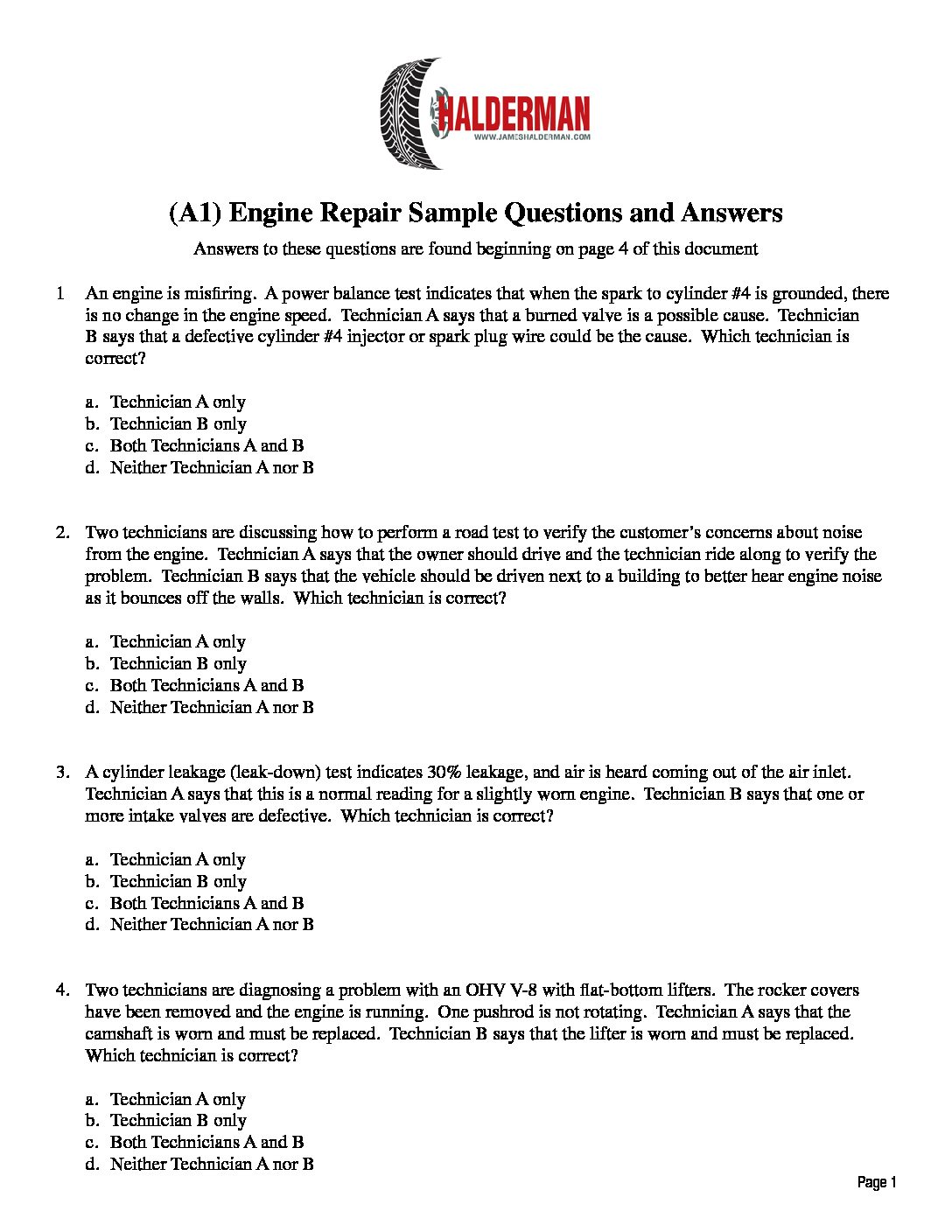 HALDERMAN
WWW.JAMESHALDERMAN.COM

(A1) Engine Repair Sample Questions and Answers

Answers to these questions are found beginning on page 4 of this document

1 An engine is misfiring. A power balance test indicates that when the spark to cylinder #4 is grounded, there is no change in the engine speed. Technician A says that a burned valve is a possible cause. Technician B says that a defective cylinder #4 injector or spark plug wire could be the cause. Which technician is correct?

a. Technician A only
b. Technician B only
c. Both Technicians A and B
d. Neither Technician A nor B

2. Two technicians are discussing how to perform a road test to verify the customer's concerns about noise from the engine. Technician A says that the owner should drive and the technician ride along to verify the problem. Technician B says that the vehicle should be driven next to a building to better hear engine noise as it bounces off the walls. Which technician is correct?

a. Technician A only
b. Technician B only
c. Both Technicians A and B
d. Neither Technician A nor B

3. A cylinder leakage (leak-down) test indicates 30% leakage, and air is heard coming out of the air inlet. Technician A says that this is a normal reading for a slightly worn engine. Technician B says that one or more intake valves are defective. Which technician is correct?

a. Technician A only
b. Technician B only
c. Both Technicians A and B
d. Neither Technician A nor B

4. Two technicians are diagnosing a problem with an OHV V-8 with flat-bottom lifters. The rocker covers have been removed and the engine is running. One pushrod is not rotating. Technician A says that the camshaft is worn and must be replaced. Technician B says that the lifter is worn and must be replaced. Which technician is correct?

a. Technician A only
b. Technician B only
c. Both Technicians A and B
d. Neither Technician A nor B

Page 1